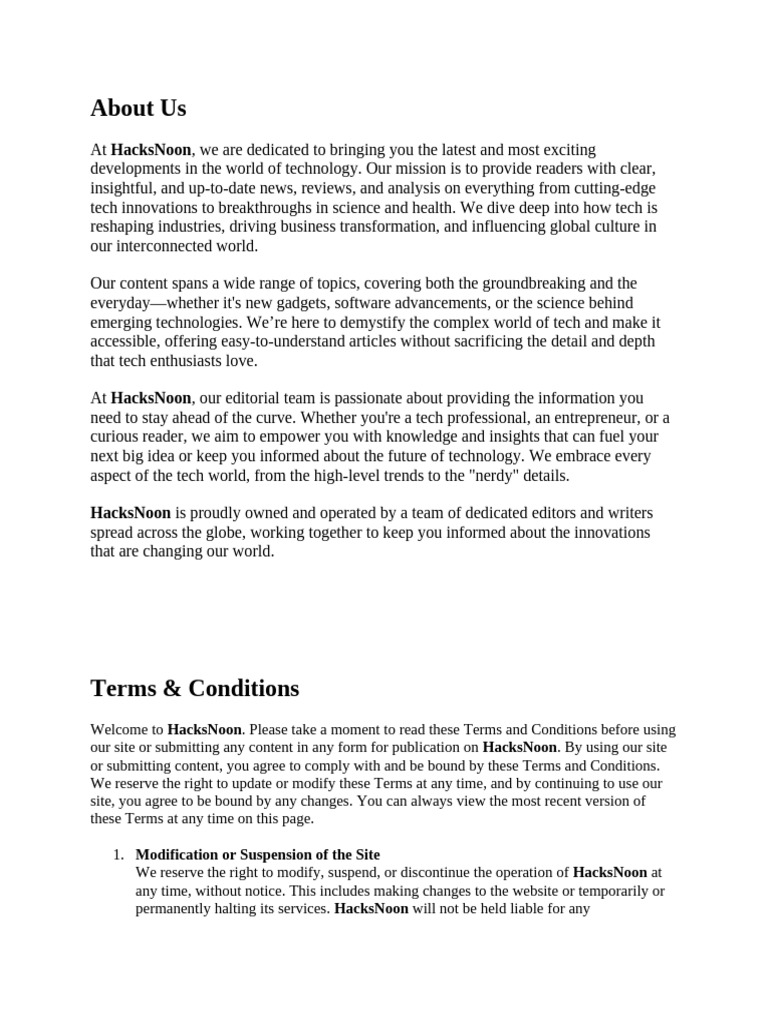 About Us

At HacksNoon, we are dedicated to bringing you the latest and most exciting developments in the world of technology. Our mission is to provide readers with clear, insightful, and up-to-date news, reviews, and analysis on everything from cutting-edge tech innovations to breakthroughs in science and health. We dive deep into how tech is reshaping industries, driving business transformation, and influencing global culture in our interconnected world.

Our content spans a wide range of topics, covering both the groundbreaking and the everyday—whether it's new gadgets, software advancements, or the science behind emerging technologies. We’re here to demystify the complex world of tech and make it accessible, offering easy-to-understand articles without sacrificing the detail and depth that tech enthusiasts love.

At HacksNoon, our editorial team is passionate about providing the information you need to stay ahead of the curve. Whether you're a tech professional, an entrepreneur, or a curious reader, we aim to empower you with knowledge and insights that can fuel your next big idea or keep you informed about the future of technology. We embrace every aspect of the tech world, from the high-level trends to the "nerdy" details.

HacksNoon is proudly owned and operated by a team of dedicated editors and writers spread across the globe, working together to keep you informed about the innovations that are changing our world.

Terms & Conditions

Welcome to HacksNoon. Please take a moment to read these Terms and Conditions before using our site or submitting any content in any form for publication on HacksNoon. By using our site or submitting content, you agree to comply with and be bound by these Terms and Conditions. We reserve the right to update or modify these Terms at any time, and by continuing to use our site, you agree to be bound by any changes. You can always view the most recent version of these Terms at any time on this page.

1. Modification or Suspension of the Site
We reserve the right to modify, suspend, or discontinue the operation of HacksNoon at any time, without notice. This includes making changes to the website or temporarily or permanently halting its services. HacksNoon will not be held liable for any